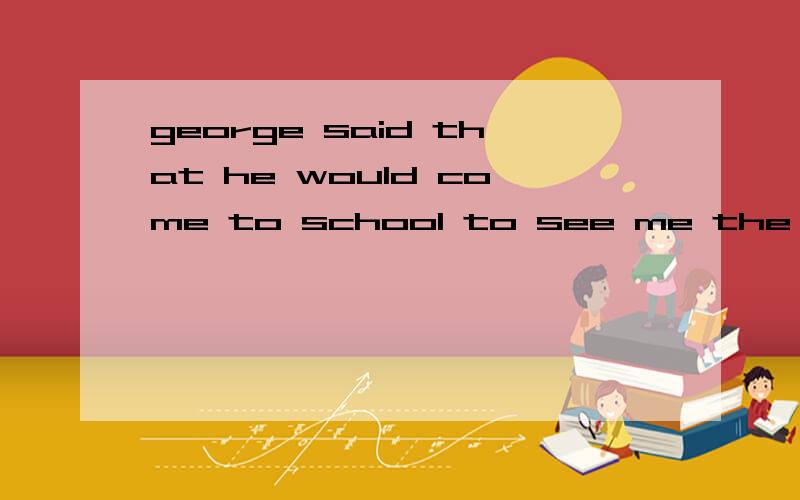 george said that he would come to school to see me the